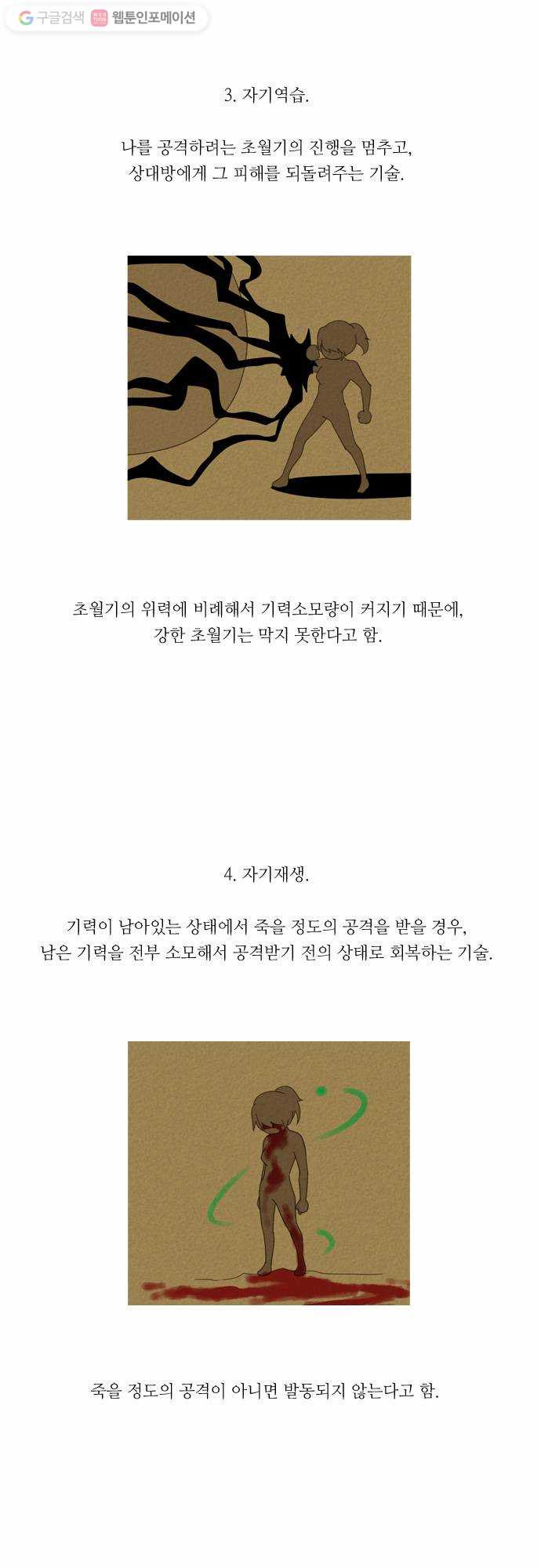 구글검색 웹툰인포메이션

3. 자기역습.

나를 공격하려는 초월기의 진행을 멈추고,
상대방에게 그 피해를 되돌려주는 기술.

초월기의 위력에 비례해서 기력소모량이 커지기 때문에,
강한 초월기는 막지 못한다고 함.

4. 자기재생.

기력이 남아있는 상태에서 죽을 정도의 공격을 받을 경우,
남은 기력을 전부 소모해서 공격받기 전의 상태로 회복하는 기술.

죽을 정도의 공격이 아니면 발동되지 않는다고 함.